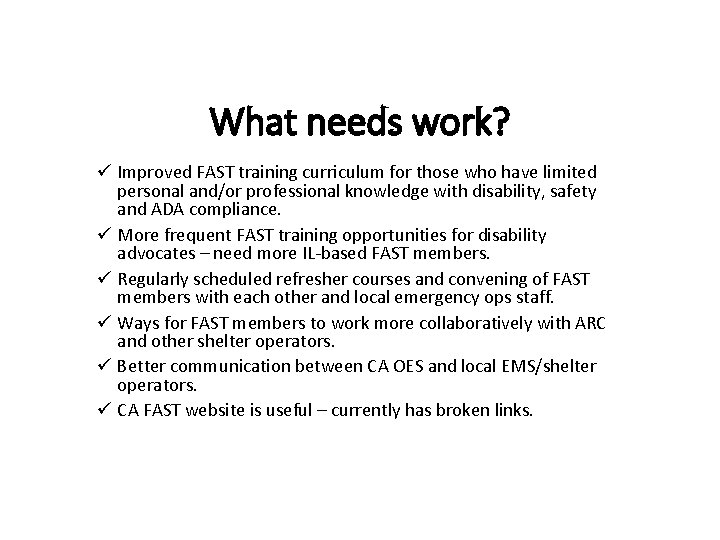 What needs work?

✓ Improved FAST training curriculum for those who have limited personal and/or professional knowledge with disability, safety and ADA compliance.

✓ More frequent FAST training opportunities for disability advocates – need more IL-based FAST members.

✓ Regularly scheduled refresher courses and convening of FAST members with each other and local emergency ops staff.

✓ Ways for FAST members to work more collaboratively with ARC and other shelter operators.

✓ Better communication between CA OES and local EMS/shelter operators.

✓ CA FAST website is useful – currently has broken links.